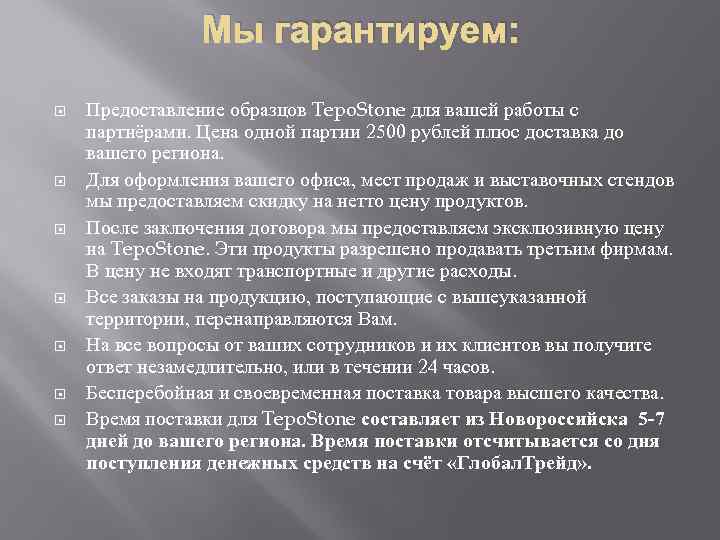 Мы гарантируем:

Предоставление образцов TepoStone для вашей работы с партнёрами. Цена одной партии 2500 рублей плюс доставка до вашего региона.

Для оформления вашего офиса, мест продаж и выставочных стендов мы предоставляем скидку на нетто цену продуктов.

После заключения договора мы предоставляем эксклюзивную цену на TepoStone. Эти продукты разрешено продавать третьим фирмам. В цену не входят транспортные и другие расходы.

Все заказы на продукцию, поступающие с вышеуказанной территории, перенаправляются Вам.

На все вопросы от ваших сотрудников и их клиентов вы получите ответ незамедлительно, или в течении 24 часов.

Бесперебойная и своевременная поставка товара высшего качества.

Время поставки для TepoStone составляет из Новороссийска 5-7 дней до вашего региона. Время поставки отсчитывается со дня поступления денежных средств на счёт «ГлобалТрейд».